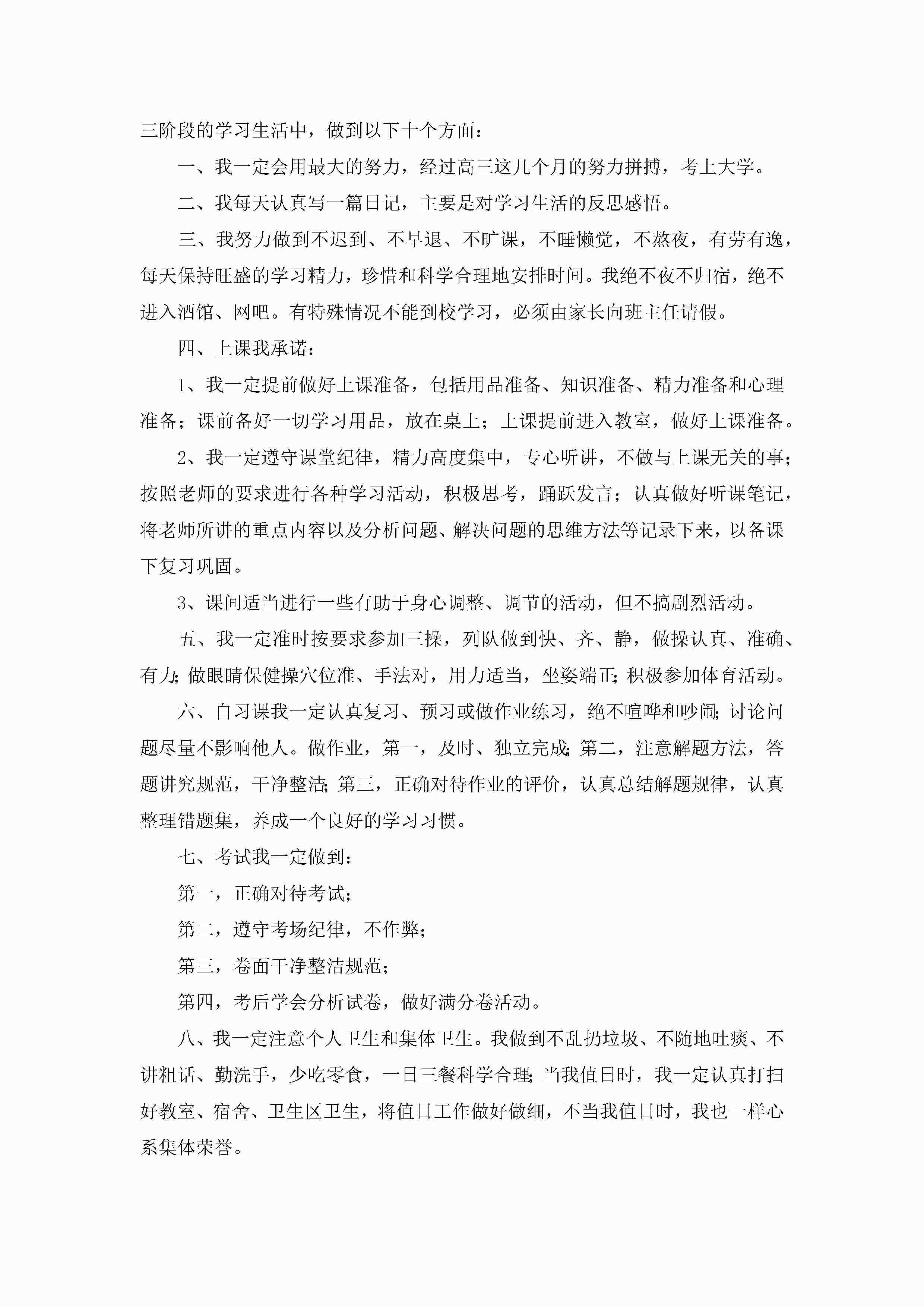 三阶段的学习生活中，做到以下十个方面：

一、我一定会用最大的努力，经过高三这几个月的努力拼搏，考上大学。

二、我每天认真写一篇日记，主要是对学习生活的反思感悟。

三、我努力做到不迟到、不早退、不旷课，不睡懒觉，不熬夜，有劳有逸，每天保持旺盛的学习精力，珍惜和科学合理地安排时间。我绝不夜不归宿，绝不进入酒馆、网吧。有特殊情况不能到校学习，必须由家长向班主任请假。

四、上课我承诺：

1、我一定提前做好上课准备，包括用品准备、知识准备、精力准备和心理准备；课前备好一切学习用品，放在桌上；上课提前进入教室，做好上课准备。

2、我一定遵守课堂纪律，精力高度集中，专心听讲，不做与上课无关的事；按照老师的要求进行各种学习活动，积极思考，踊跃发言；认真做好听课笔记，将老师所讲的重点内容以及分析问题、解决问题的思维方法等记录下来，以备课下复习巩固。

3、课间适当进行一些有助于身心调整、调节的活动，但不搞剧烈活动。

五、我一定准时按要求参加三操，列队做到快、齐、静，做操认真、准确、有力;做眼睛保健操穴位准、手法对，用力适当，坐姿端正;积极参加体育活动。

六、自习课我一定认真复习、预习或做作业练习，绝不喧哗和吵闹;讨论问题尽量不影响他人。做作业，第一，及时、独立完成;第二，注意解题方法，答题讲究规范，干净整洁;第三，正确对待作业的评价，认真总结解题规律，认真整理错题集，养成一个良好的学习习惯。

七、考试我一定做到：

第一，正确对待考试；

第二，遵守考场纪律，不作弊；

第三，卷面干净整洁规范；

第四，考后学会分析试卷，做好满分卷活动。

八、我一定注意个人卫生和集体卫生。我做到不乱扔垃圾、不随地吐痰、不讲粗话、勤洗手，少吃零食，一日三餐科学合理;当我值日时，我一定认真打扫好教室、宿舍、卫生区卫生，将值日工作做好做细，不当我值日时，我也一样心系集体荣誉。